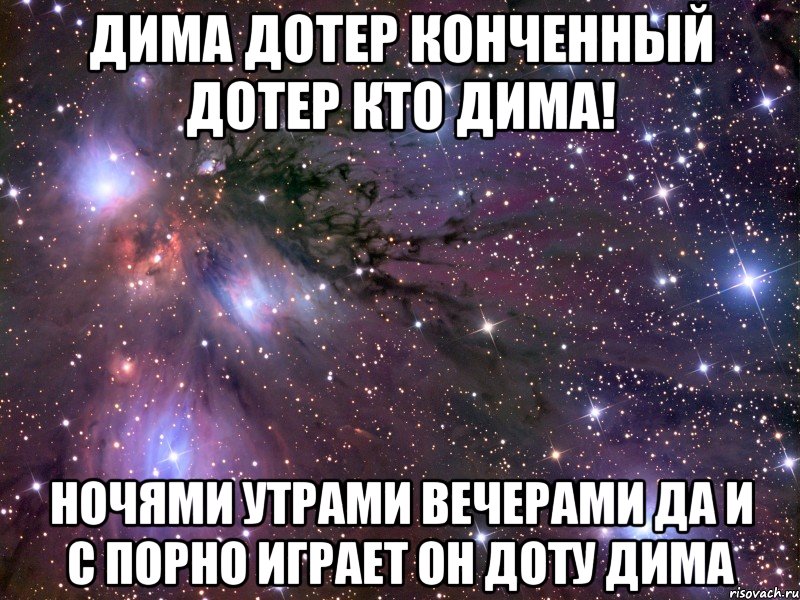 ДИМА ДОТЕР КОНЧЕННЫЙ ДОТЕР КТО ДИМА!

НОЧЯМИ УТРАМИ ВЕЧЕРАМИ ДА И С ПОРНО ИГРАЕТ ОН ДОТУ ДИМА

risovach.ru